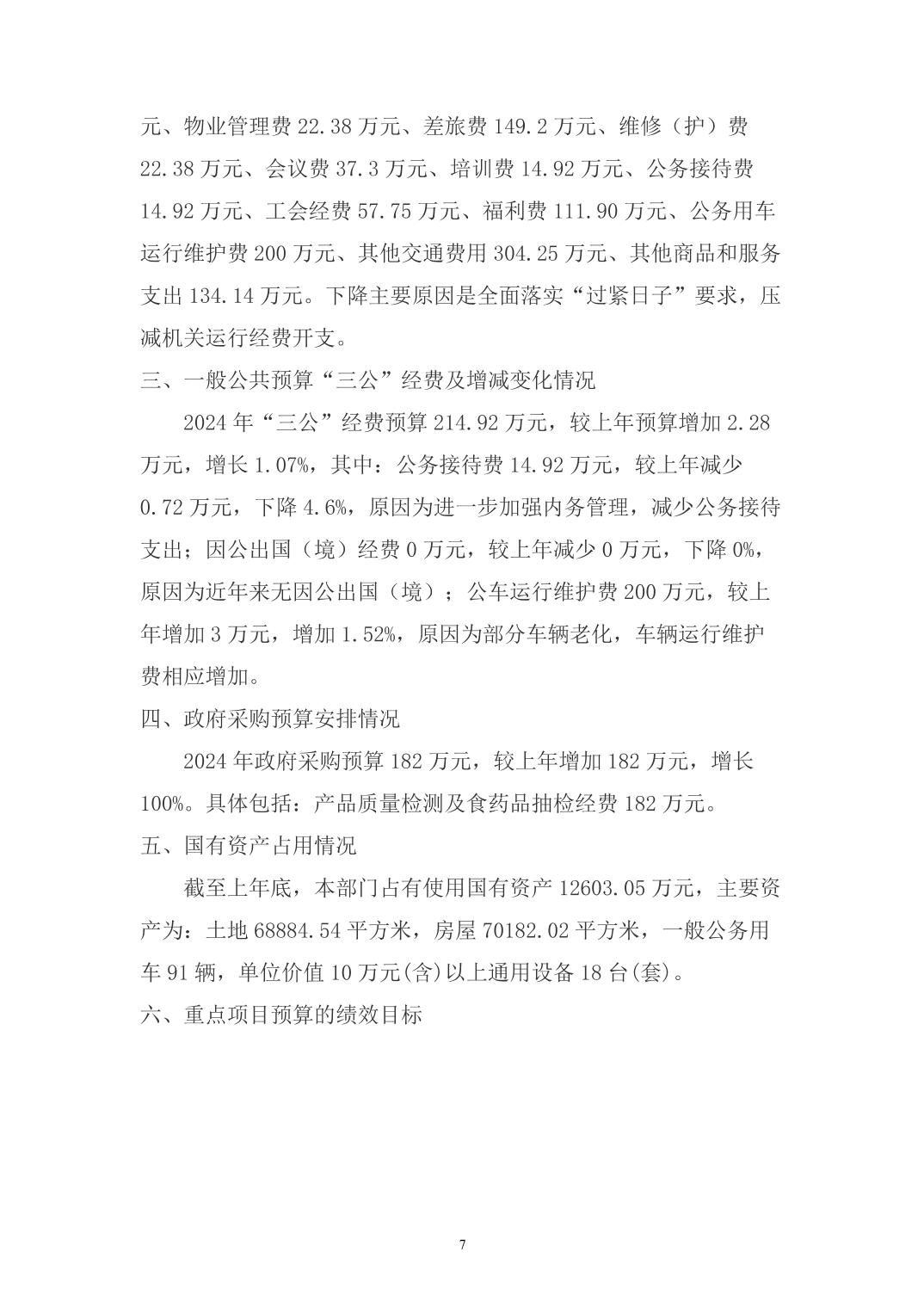 元、物业管理费 22.38 万元、差旅费 149.2 万元、维修（护）费 22.38 万元、会议费 37.3 万元、培训费 14.92 万元、公务接待费 14.92 万元、工会经费 57.75 万元、福利费 111.90 万元、公务用车运行维护费 200 万元、其他交通费用 304.25 万元、其他商品和服务支出 134.14 万元。下降主要原因是全面落实“过紧日子”要求，压减机关运行经费开支。

三、一般公共预算“三公”经费及增减变化情况

2024 年“三公”经费预算 214.92 万元，较上年预算增加 2.28 万元，增长 1.07%，其中：公务接待费 14.92 万元，较上年减少 0.72 万元，下降 4.6%，原因为进一步加强内务管理，减少公务接待支出；因公出国（境）经费 0 万元，较上年减少 0 万元，下降 0%，原因为近年来无因公出国（境）；公车运行维护费 200 万元，较上年增加 3 万元，增加 1.52%，原因为部分车辆老化，车辆运行维护费相应增加。

四、政府采购预算安排情况

2024 年政府采购预算 182 万元，较上年增加 182 万元，增长 100%。具体包括：产品质量检测及食药品抽检经费 182 万元。

五、国有资产占用情况

截至上年底，本部门占有使用国有资产 12603.05 万元，主要资产为：土地 68884.54 平方米，房屋 70182.02 平方米，一般公务用车 91 辆，单位价值 10 万元(含)以上通用设备 18 台(套)。

六、重点项目预算的绩效目标

7